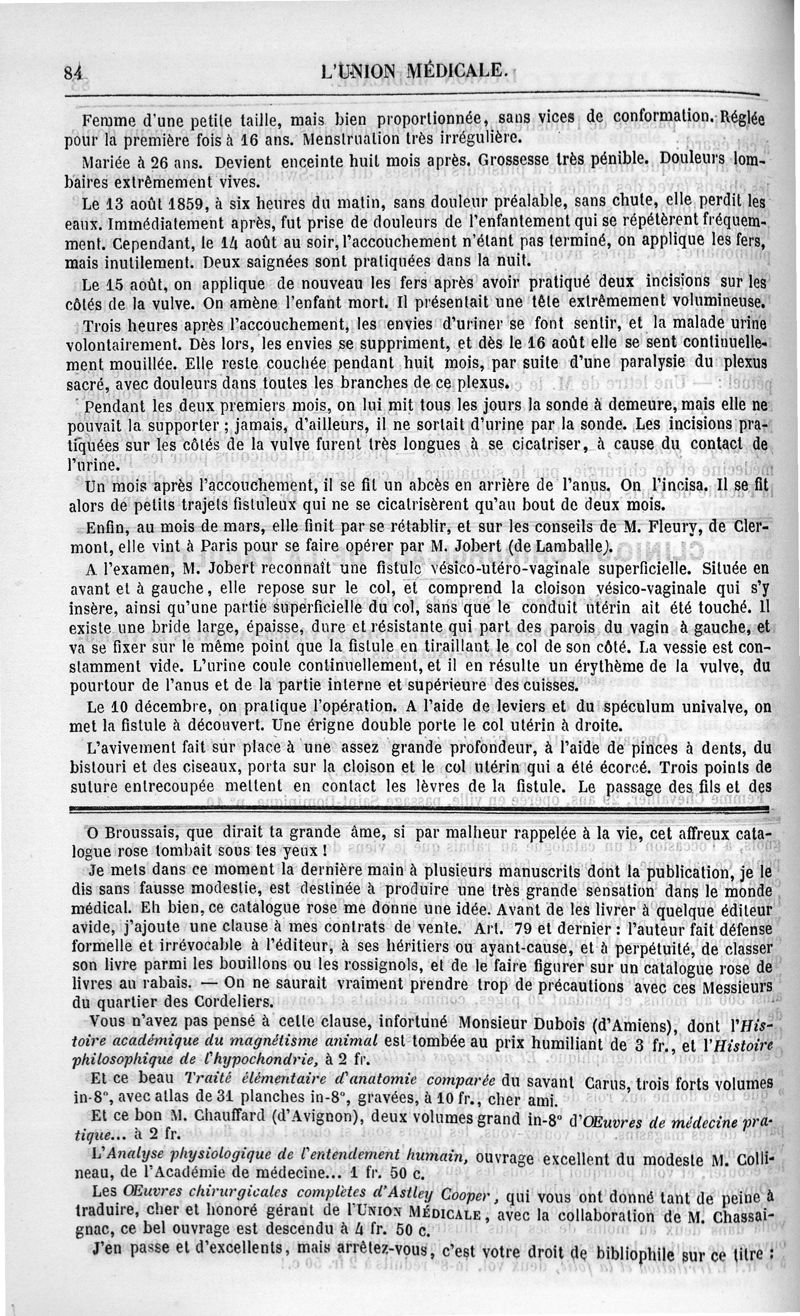 84 L'UNION MÉDICALE.

Femme d'une petite taille, mais bien proportionnée, sans vices de conformation. Réglée pour la première fois à 16 ans. Menstruation très irrégulière.

Mariée à 26 ans. Devient enceinte huit mois après. Grossesse très pénible. Douleurs lombaires extrêmement vives.

Le 13 août 1859, à six heures du matin, sans douleur préalable, sans chute, elle perdit les eaux. Immédiatement après, fut prise de douleurs de l'enfantement qui se répétèrent fréquemment. Cependant, le 14 août au soir, l'accouchement n'étant pas terminé, on applique les fers, mais inutilement. Deux saignées sont pratiquées dans la nuit.

Le 15 août, on applique de nouveau les fers après avoir pratiqué deux incisions sur les côtés de la vulve. On amène l'enfant mort. Il présentait une tête extrêmement volumineuse.

Trois heures après l'accouchement, les envies d'uriner se font sentir, et la malade urine volontairement. Dès lors, les envies se suppriment, et dès le 16 août elle se sent continuellement mouillée. Elle reste couchée pendant huit mois, par suite d'une paralysie du plexus sacré, avec douleurs dans toutes les branches de ce plexus.

Pendant les deux premiers mois, on lui mit tous les jours la sonde à demeure, mais elle ne pouvait la supporter ; jamais, d'ailleurs, il ne sortait d'urine par la sonde. Les incisions pratiquées sur les côtés de la vulve furent très longues à se cicatriser, à cause du contact de l'urine.

Un mois après l'accouchement, il se fit un abcès en arrière de l'anus. On l'incisa. Il se fit alors de petits trajets fistuleux qui ne se cicatrisèrent qu'au bout de deux mois.

Enfin, au mois de mars, elle finit par se rétablir, et sur les conseils de M. Fleury, de Clermont, elle vint à Paris pour se faire opérer par M. Jobert (de Lamballe).

A l'examen, M. Jobert reconnaît une fistule vésico-utéro-vaginale superficielle. Située en avant et à gauche, elle repose sur le col, et comprend la cloison vésico-vaginale qui s'y insère, ainsi qu'une partie superficielle du col, sans que le conduit utérin ait été touché. Il existe une bride large, épaisse, dure et résistante qui part des parois du vagin à gauche, et va se fixer sur le même point que la fistule en tiraillant le col de son côté. La vessie est constamment vide. L'urine coule continuellement, et il en résulte un érythème de la vulve, du pourtour de l'anus et de la partie interne et supérieure des cuisses.

Le 10 décembre, on pratique l'opération. A l'aide de leviers et du spéculum univalve, on met la fistule à découvert. Une érigne double porte le col utérin à droite.

L'avivement fait sur place à une assez grande profondeur, à l'aide de pinces à dents, du bistouri et des ciseaux, porta sur la cloison et le col utérin qui a été écorcé. Trois points de suture entrecoupée mettent en contact les lèvres de la fistule. Le passage des fils et des

O Broussais, que dirait ta grande âme, si par malheur rappelée à la vie, cet affreux catalogue rose tombait sous tes yeux !

Je mets dans ce moment la dernière main à plusieurs manuscrits dont la publication, je le dis sans fausse modestie, est destinée à produire une très grande sensation dans le monde médical. Eh bien, ce catalogue rose me donne une idée. Avant de les livrer à quelque éditeur avide, j'ajoute une clause à mes contrats de vente. Art. 79 et dernier : l'auteur fait défense formelle et irrévocable à l'éditeur, à ses héritiers ou ayant-cause, et à perpétuité, de classer son livre parmi les bouillons ou les rossignols, et de le faire figurer sur un catalogue rose de livres au rabais. — On ne saurait vraiment prendre trop de précautions avec ces Messieurs du quartier des Cordeliers.

Vous n'avez pas pensé à cette clause, infortuné Monsieur Dubois (d'Amiens), dont l'Histoire académique du magnétisme animal est tombée au prix humiliant de 3 fr., et l'Histoire philosophique de l'hypochondrie, à 2 fr.

Et ce beau Traité élémentaire d'anatomie comparée du savant Carus, trois forts volumes in-8°, avec atlas de 31 planches in-8°, gravées, à 10 fr., cher ami.

Et ce bon M. Chauffard (d'Avignon), deux volumes grand in-8° d'Œuvres de médecine pratique... à 2 fr.

L'Analyse physiologique de l'entendement humain, ouvrage excellent du modeste M. Collineau, de l'Académie de médecine... 1 fr. 50 c.

Les Œuvres chirurgicales complètes d'Astley Cooper, qui vous ont donné tant de peine à traduire, cher et honoré gérant de l'UNION MÉDICALE, avec la collaboration de M. Chassaignac, ce bel ouvrage est descendu à 4 fr. 50 c.

J'en passe et d'excellents, mais arrêtez-vous, c'est votre droit de bibliophile sur ce titre :